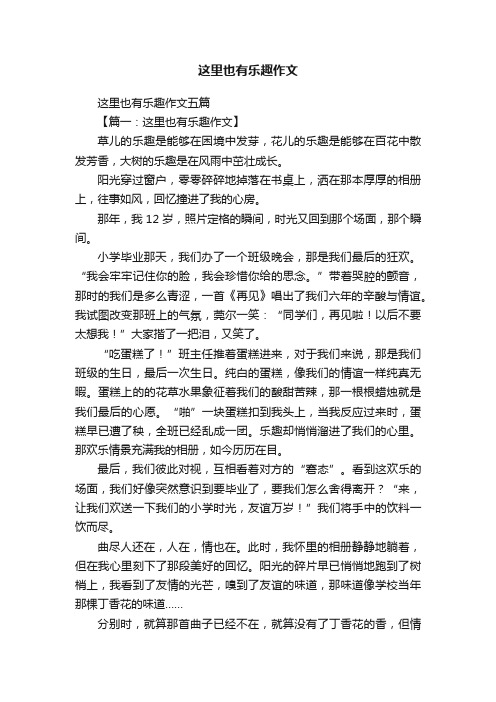 这里也有乐趣作文

这里也有乐趣作文五篇

【篇一：这里也有乐趣作文】

草儿的乐趣是能够在困境中发芽，花儿的乐趣是能够在百花中散发芳香，大树的乐趣是在风雨中茁壮成长。

阳光穿过窗户，零零碎碎地掉落在书桌上，洒在那本厚厚的相册上，往事如风，回忆撞进了我的心房。

那年，我 12 岁，照片定格的瞬间，时光又回到那个场面，那个瞬间。

小学毕业那天，我们办了一个班级晚会，那是我们最后的狂欢。“我会牢牢记住你的脸，我会珍惜你给的思念。”带着哭腔的颤音，那时的我们是多么青涩，一首《再见》唱出了我们六年的辛酸与情谊。我试图改变那班上的气氛，莞尔一笑：“同学们，再见啦！以后不要太想我！”大家揩了一把泪，又笑了。

“吃蛋糕了！”班主任推着蛋糕进来，对于我们来说，那是我们班级的生日，最后一次生日。纯白的蛋糕，像我们的情谊一样纯真无暇。蛋糕上的的花草水果象征着我们的酸甜苦辣，那一根根蜡烛就是我们最后的心愿。“啪”一块蛋糕扣到我头上，当我反应过来时，蛋糕早已遭了秧，全班已经乱成一团。乐趣却悄悄溜进了我们的心里。那欢乐情景充满我的相册，如今历历在目。

最后，我们彼此对视，互相看着对方的“窘态”。看到这欢乐的场面，我们好像突然意识到要毕业了，要我们怎么舍得离开？“来，让我们欢送一下我们的小学时光，友谊万岁！”我们将手中的饮料一饮而尽。

曲尽人还在，人在，情也在。此时，我怀里的相册静静地躺着，但在我心里刻下了那段美好的回忆。阳光的碎片早已悄悄地跑到了树梢上，我看到了友情的光芒，嗅到了友谊的味道，那味道像学校当年那棵丁香花的味道……

分别时，就算那首曲子已经不在，就算没有了丁香花的香，但情